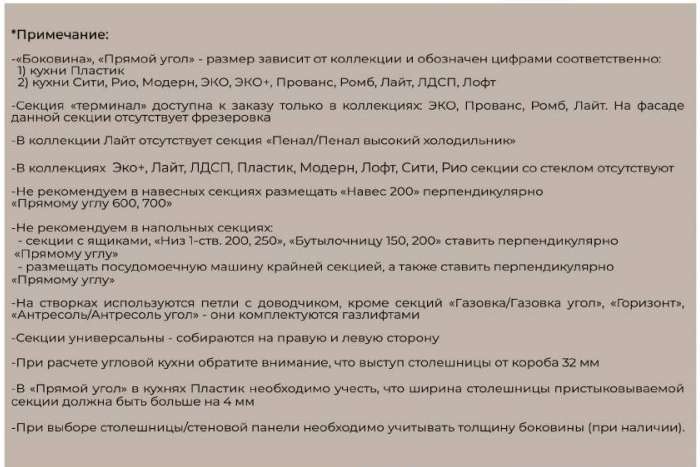 *Примечание:

-«Боковина», «Прямой угол» - размер зависит от коллекции и обозначен цифрами соответственно:
1) кухни Пластик
2) кухни Сити, Рио, Модерн, ЭКО, ЭКО+, Прованс, Ромб, Лайт, ЛДСП, Лофт

-Секция «терминал» доступна к заказу только в коллекциях: ЭКО, Прованс, Ромб, Лайт. На фасаде данной секции отсутствует фрезеровка

-В коллекции Лайт отсутствует секция «Пенал/Пенал высокий холодильник»

-В коллекциях Эко+, Лайт, ЛДСП, Пластик, Модерн, Лофт, Сити, Рио секции со стеклом отсутствуют

-Не рекомендуем в навесных секциях размещать «Навес 200» перпендикулярно «Прямому углу 600, 700»

-Не рекомендуем в напольных секциях:
- секции с ящиками, «Низ 1-ств. 200, 250», «Бутылочницу 150, 200» ставить перпендикулярно «Прямому углу»
- размещать посудомоечную машину крайней секцией, а также ставить перпендикулярно «Прямому углу»

-На створках используются петли с доводчиком, кроме секций «Газовка/Газовка угол», «Горизонт», «Антресоль/Антресоль угол» - они комплектуются газлифтами

-Секции универсальны - собираются на правую и левую сторону

-При расчете угловой кухни обратите внимание, что выступ столешницы от короба 32 мм

-В «Прямой угол» в кухнях Пластик необходимо учесть, что ширина столешницы пристыковываемой секции должна быть больше на 4 мм

-При выборе столешницы/стеновой панели необходимо учитывать толщину боковины (при наличии).